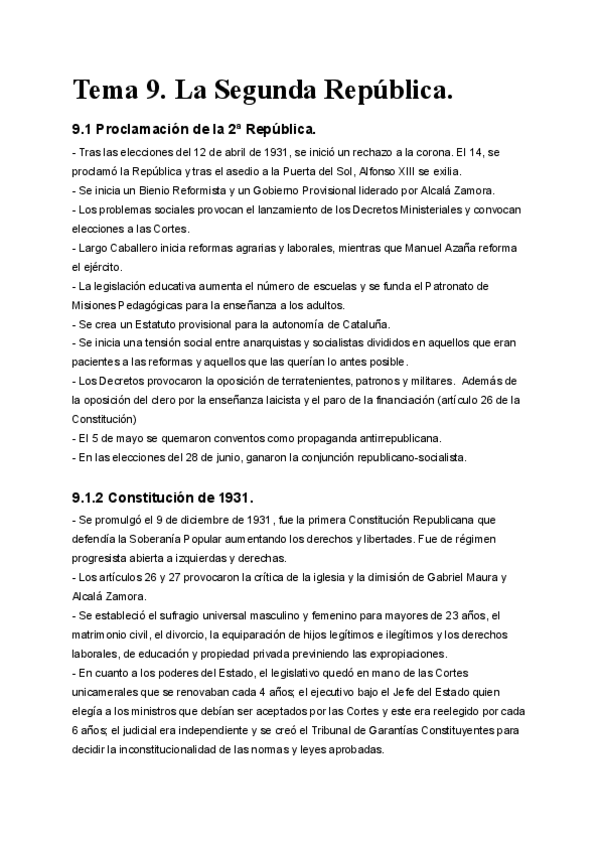 Tema 9. La Segunda República.

9.1 Proclamación de la 2ª República.

- Tras las elecciones del 12 de abril de 1931, se inició un rechazo a la corona. El 14, se proclamó la República y tras el asedio a la Puerta del Sol, Alfonso XIII se exilia.
- Se inicia un Bienio Reformista y un Gobierno Provisional liderado por Alcalá Zamora.
- Los problemas sociales provocan el lanzamiento de los Decretos Ministeriales y convocan elecciones a las Cortes.
- Largo Caballero inicia reformas agrarias y laborales, mientras que Manuel Azaña reforma el ejército.
- La legislación educativa aumenta el número de escuelas y se funda el Patronato de Misiones Pedagógicas para la enseñanza a los adultos.
- Se crea un Estatuto provisional para la autonomía de Cataluña.
- Se inicia una tensión social entre anarquistas y socialistas divididos en aquellos que eran pacientes a las reformas y aquellos que las querían lo antes posible.
- Los Decretos provocaron la oposición de terratenientes, patronos y militares. Además de la oposición del clero por la enseñanza laicista y el paro de la financiación (artículo 26 de la Constitución)
- El 5 de mayo se quemaron conventos como propaganda antirrepublicana.
- En las elecciones del 28 de junio, ganaron la conjunción republicano-socialista.

9.1.2 Constitución de 1931.

- Se promulgó el 9 de diciembre de 1931, fue la primera Constitución Republicana que defendía la Soberanía Popular aumentando los derechos y libertades. Fue de régimen progresista abierta a izquierdas y derechas.
- Los artículos 26 y 27 provocaron la crítica de la iglesia y la dimisión de Gabriel Maura y Alcalá Zamora.
- Se estableció el sufragio universal masculino y femenino para mayores de 23 años, el matrimonio civil, el divorcio, la equiparación de hijos legítimos e ilegítimos y los derechos laborales, de educación y propiedad privada previniendo las expropiaciones.
- En cuanto a los poderes del Estado, el legislativo quedó en mano de las Cortes unicamerales que se renovaban cada 4 años; el ejecutivo bajo el Jefe del Estado quien elegía a los ministros que debían ser aceptados por las Cortes y este era reelegido por cada 6 años; el judicial era independiente y se creó el Tribunal de Garantías Constituyentes para decidir la inconstitucionalidad de las normas y leyes aprobadas.